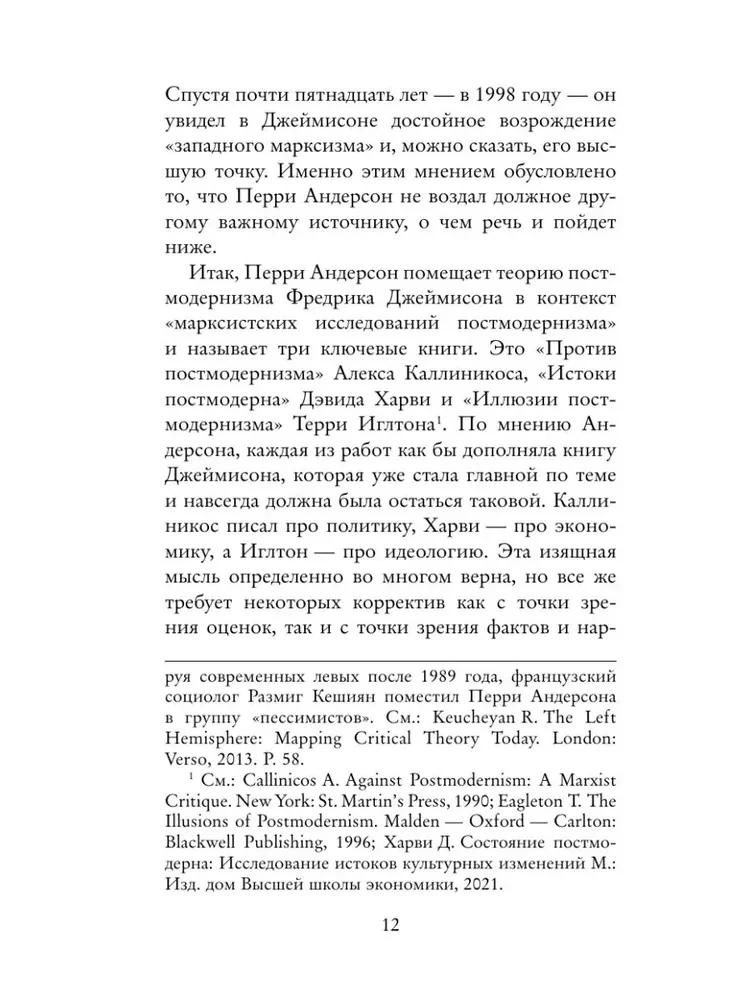 Спустя почти пятнадцать лет — в 1998 году — он увидел в Джеймисоне достойное возрождение «западного марксизма» и, можно сказать, его высшую точку. Именно этим мнением обусловлено то, что Перри Андерсон не воздал должное другому важному источнику, о чем речь и пойдет ниже.

Итак, Перри Андерсон помещает теорию постмодернизма Фредрика Джеймисона в контекст «марксистских исследований постмодернизма» и называет три ключевые книги. Это «Против постмодернизма» Алекса Каллиникоса, «Истоки постмодерна» Дэвида Харви и «Иллюзии постмодернизма» Терри Иглтона$^{1}$. По мнению Андерсона, каждая из работ как бы дополняла книгу Джеймисона, которая уже стала главной по теме и навсегда должна была остаться таковой. Каллиникос писал про политику, Харви — про экономику, а Иглтон — про идеологию. Эта изящная мысль определенно во многом верна, но все же требует некоторых корректив как с точки зрения оценок, так и с точки зрения фактов и нар-

руя современных левых после 1989 года, французский социолог Размиг Кешиян поместил Перри Андерсона в группу «пессимистов». См.: Keucheyan R. The Left Hemisphere: Mapping Critical Theory Today. London: Verso, 2013. P. 58.

$^{1}$ См.: Callinicos A. Against Postmodernism: A Marxist Critique. New York: St. Martin's Press, 1990; Eagleton T. The Illusions of Postmodernism. Malden — Oxford — Carlton: Blackwell Publishing, 1996; Харви Д. Состояние постмодерна: Исследование истоков культурных изменений М.: Изд. дом Высшей школы экономики, 2021.

12